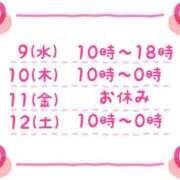 9(水) 10時～18時
10(木) 10時～0時
11(金) お休み
12(土) 10時～0時